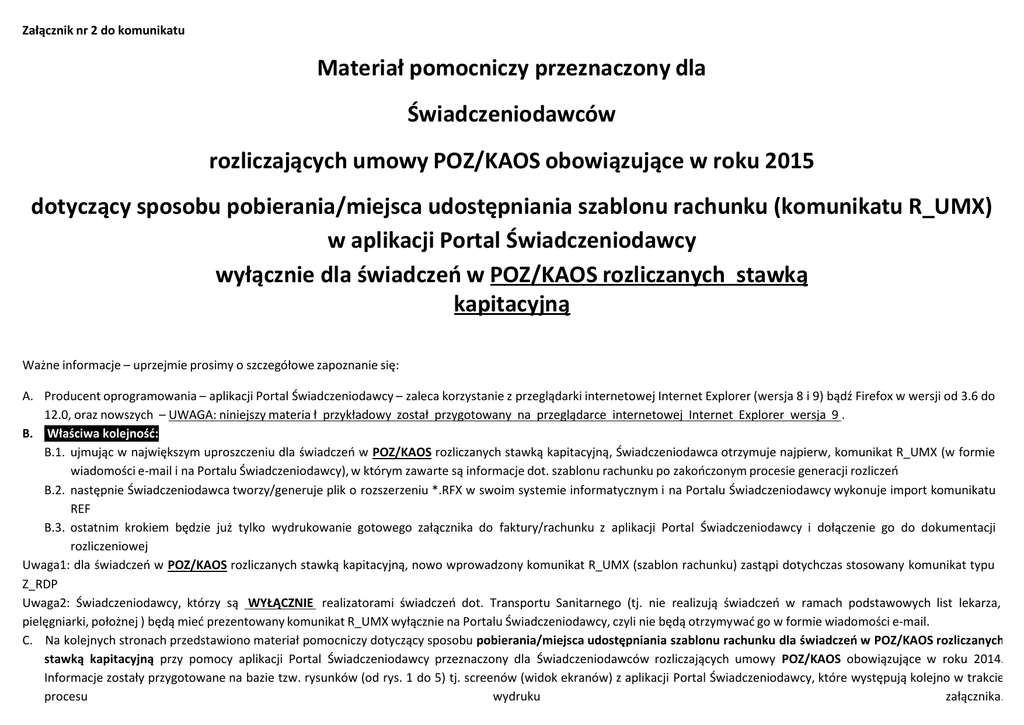 Załącznik nr 2 do komunikatu

Materiał pomocniczy przeznaczony dla

Świadczeniodawców

rozliczających umowy POZ/KAOS obowiązujące w roku 2015

dotyczący sposobu pobierania/miejsca udostępniania szablonu rachunku (komunikatu R_UMX) w aplikacji Portal Świadczeniodawcy

wyłącznie dla świadczeń w POZ/KAOS rozliczanych stawką kapitacyjną

Ważne informacje – uprzejmie prosimy o szczegółowe zapoznanie się:

A. Producent oprogramowania – aplikacji Portal Świadczeniodawcy – zaleca korzystanie z przeglądarki internetowej Internet Explorer (wersja 8 i 9) bądź Firefox w wersji od 3.6 do 12.0, oraz nowszych – UWAGA: niniejszy materia ł przykładowy został przygotowany na przeglądarce internetowej Internet Explorer wersja 9 .

B. Właściwa kolejność:

B.1. ujmując w największym uproszczeniu dla świadczeń w POZ/KAOS rozliczanych stawką kapitacyjną, Świadczeniodawca otrzymuje najpierw, komunikat R_UMX (w formie wiadomości e-mail i na Portalu Świadczeniodawcy), w którym zawarte są informacje dot. szablonu rachunku po zakończonym procesie generacji rozliczeń

B.2. następnie Świadczeniodawca tworzy/generuje plik o rozszerzeniu *.RFX w swoim systemie informatycznym i na Portalu Świadczeniodawcy wykonuje import komunikatu REF

B.3. ostatnim krokiem będzie już tylko wydrukowanie gotowego załącznika do faktury/rachunku z aplikacji Portal Świadczeniodawcy i dołączenie go do dokumentacji rozliczeniowej

Uwaga1: dla świadczeń w POZ/KAOS rozliczanych stawką kapitacyjną, nowo wprowadzony komunikat R_UMX (szablon rachunku) zastąpi dotychczas stosowany komunikat typu Z_RDP

Uwaga2: Świadczeniodawcy, którzy są WYŁĄCZNIE realizatorami świadczeń dot. Transportu Sanitarnego (tj. nie realizują świadczeń w ramach podstawowych list lekarza, pielęgniarki, położnej ) będą mieć prezentowany komunikat R_UMX wyłącznie na Portalu Świadczeniodawcy, czyli nie będą otrzymywać go w formie wiadomości e-mail.

C. Na kolejnych stronach przedstawiono materiał pomocniczy dotyczący sposobu pobierania/miejsca udostępniania szablonu rachunku dla świadczeń w POZ/KAOS rozliczanych stawką kapitacyjną przy pomocy aplikacji Portal Świadczeniodawcy przeznaczony dla Świadczeniodawców rozliczających umowy POZ/KAOS obowiązujące w roku 2014. Informacje zostały przygotowane na bazie tzw. rysunków (od rys. 1 do 5) tj. screenów (widok ekranów) z aplikacji Portal Świadczeniodawcy, które występują kolejno w trakcie procesu wydruku załącznika.